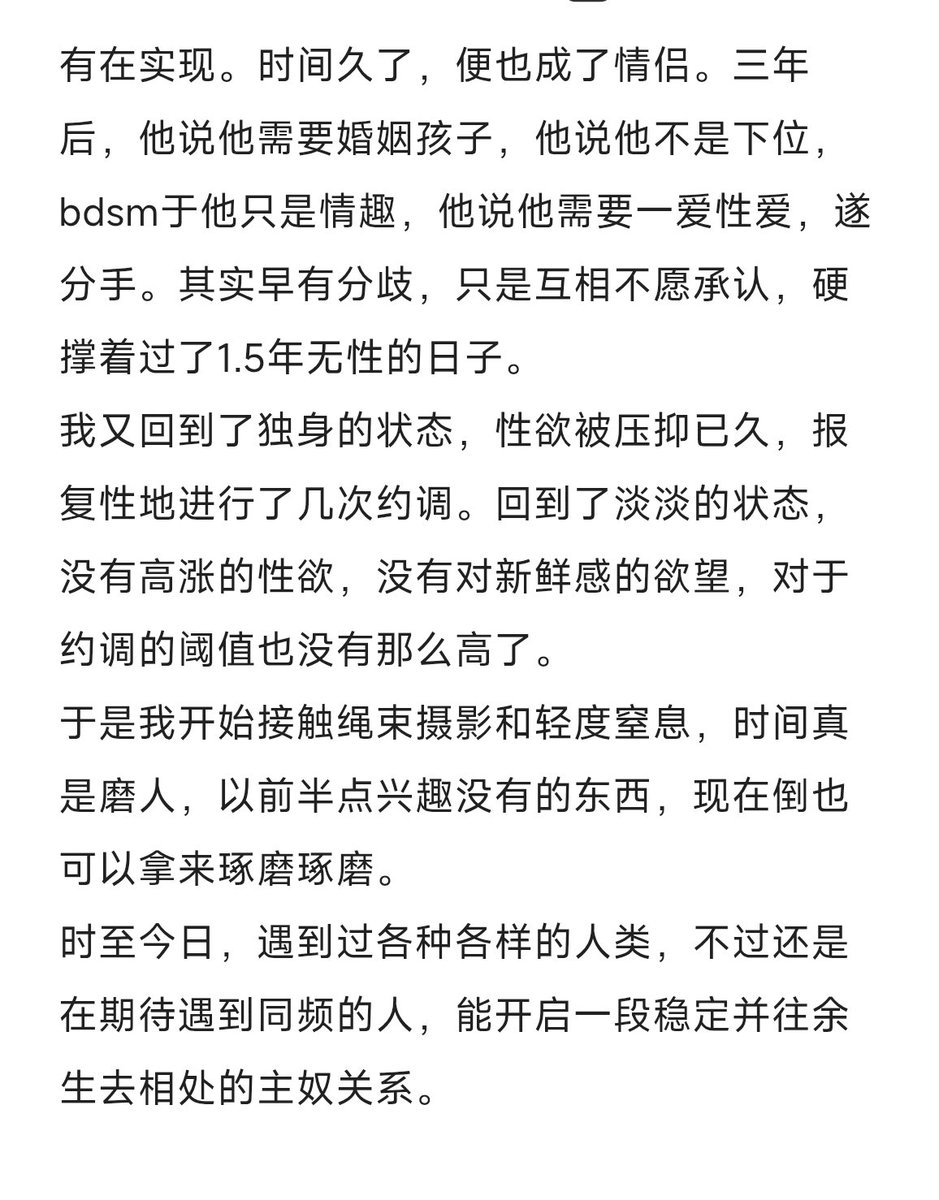 有在实现。时间久了，便也成了情侣。三年后，他说他需要婚姻孩子，他说他不是下位，bdsm于他只是情趣，他说他需要一爱性爱，遂分手。其实早有分歧，只是互相不愿承认，硬撑着过了1.5年无性的日子。
我又回到了独身的状态，性欲被压抑已久，报复性地进行了几次约调。回到了淡淡的状态，没有高涨的性欲，没有对新鲜感的欲望，对于约调的阈值也没有那么高了。
于是我开始接触绳束摄影和轻度窒息，时间真是磨人，以前半点兴趣没有的东西，现在倒也可以拿来琢磨琢磨。
时至今日，遇到过各种各样的人类，不过还是在期待遇到同频的人，能开启一段稳定并往余生去相处的主奴关系。